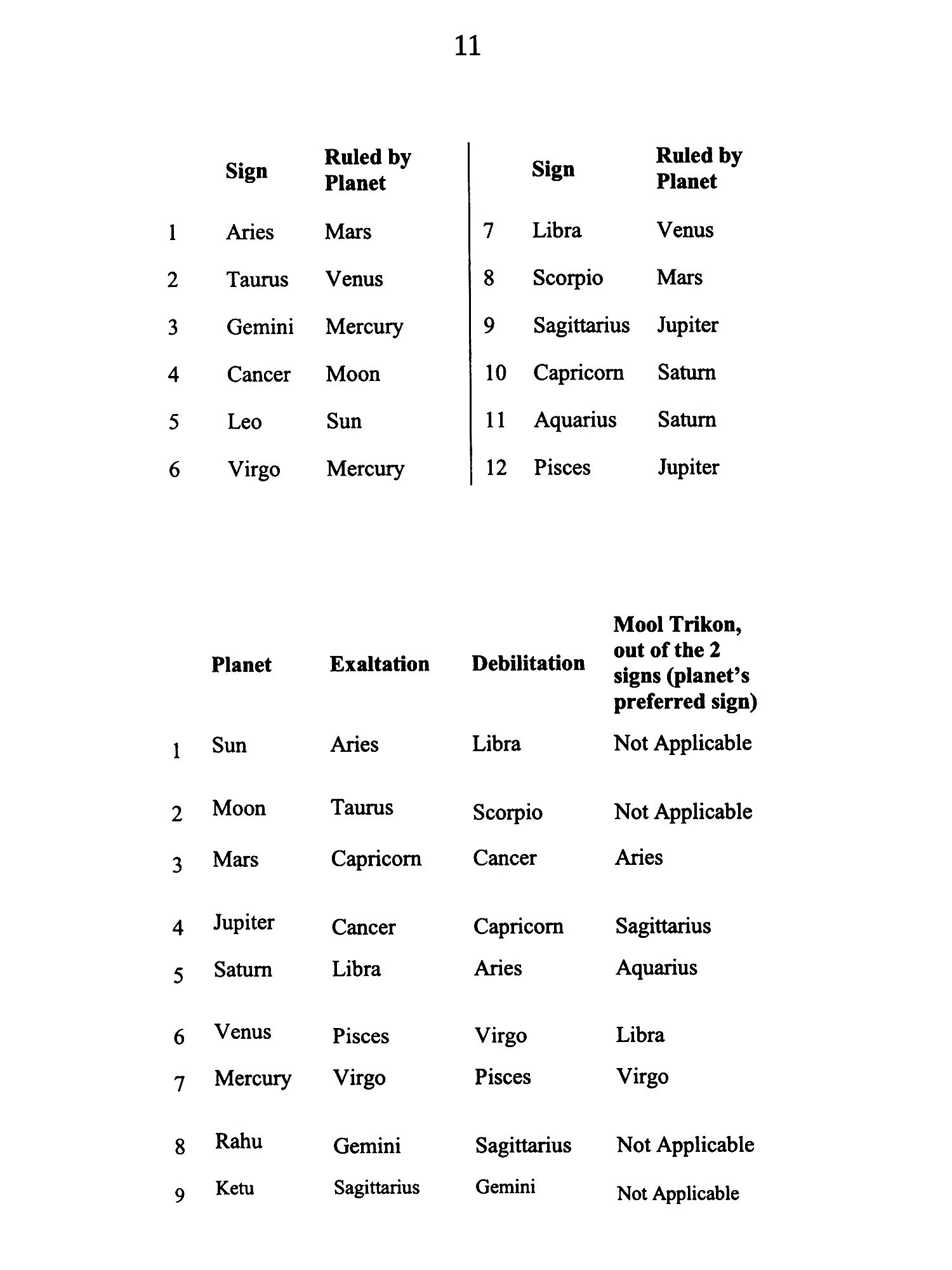 11

|  | Sign | Ruled by Planet |  | Sign | Ruled by Planet |
|---|---|---|---|---|---|
| 1 | Aries | Mars | 7 | Libra | Venus |
| 2 | Taurus | Venus | 8 | Scorpio | Mars |
| 3 | Gemini | Mercury | 9 | Sagittarius | Jupiter |
| 4 | Cancer | Moon | 10 | Capricorn | Saturn |
| 5 | Leo | Sun | 11 | Aquarius | Saturn |
| 6 | Virgo | Mercury | 12 | Pisces | Jupiter |

|  | Planet | Exaltation | Debilitation | Mool Trikon, out of the 2 signs (planet's preferred sign) |
|---|---|---|---|---|
| 1 | Sun | Aries | Libra | Not Applicable |
| 2 | Moon | Taurus | Scorpio | Not Applicable |
| 3 | Mars | Capricorn | Cancer | Aries |
| 4 | Jupiter | Cancer | Capricorn | Sagittarius |
| 5 | Saturn | Libra | Aries | Aquarius |
| 6 | Venus | Pisces | Virgo | Libra |
| 7 | Mercury | Virgo | Pisces | Virgo |
| 8 | Rahu | Gemini | Sagittarius | Not Applicable |
| 9 | Ketu | Sagittarius | Gemini | Not Applicable |